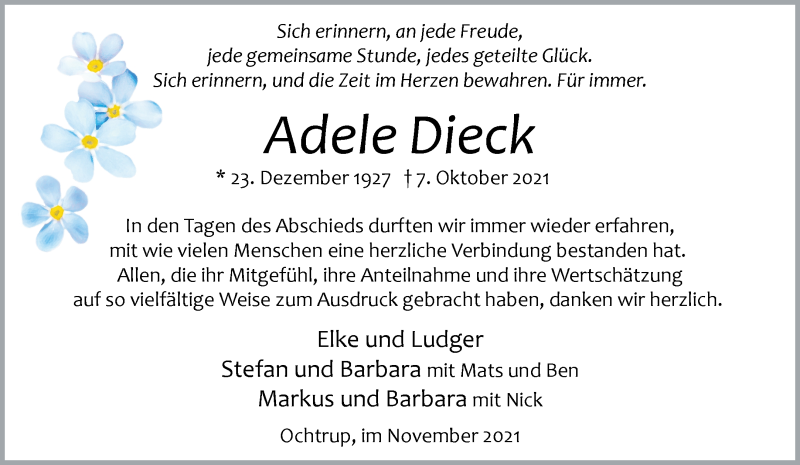 Sich erinnern, an jede Freude,
jede gemeinsame Stunde, jedes geteilte Glück.
Sich erinnern, und die Zeit im Herzen bewahren. Für immer.

Adele Dieck

* 23. Dezember 1927 † 7. Oktober 2021

In den Tagen des Abschieds durften wir immer wieder erfahren, mit wie vielen Menschen eine herzliche Verbindung bestanden hat. Allen, die ihr Mitgefühl, ihre Anteilnahme und ihre Wertschätzung auf so vielfältige Weise zum Ausdruck gebracht haben, danken wir herzlich.

Elke und Ludger
Stefan und Barbara mit Mats und Ben
Markus und Barbara mit Nick

Ochtrup, im November 2021